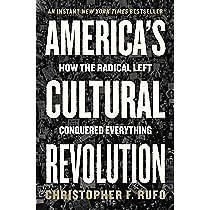 AN INSTANT NEW YORK TIMES BESTSELLER

AMERICA'S

HOW THE RADICAL LEFT

CULTURAL

CONQUERED EVERYTHING

REVOLUTION

CHRISTOPHER F. RUFO